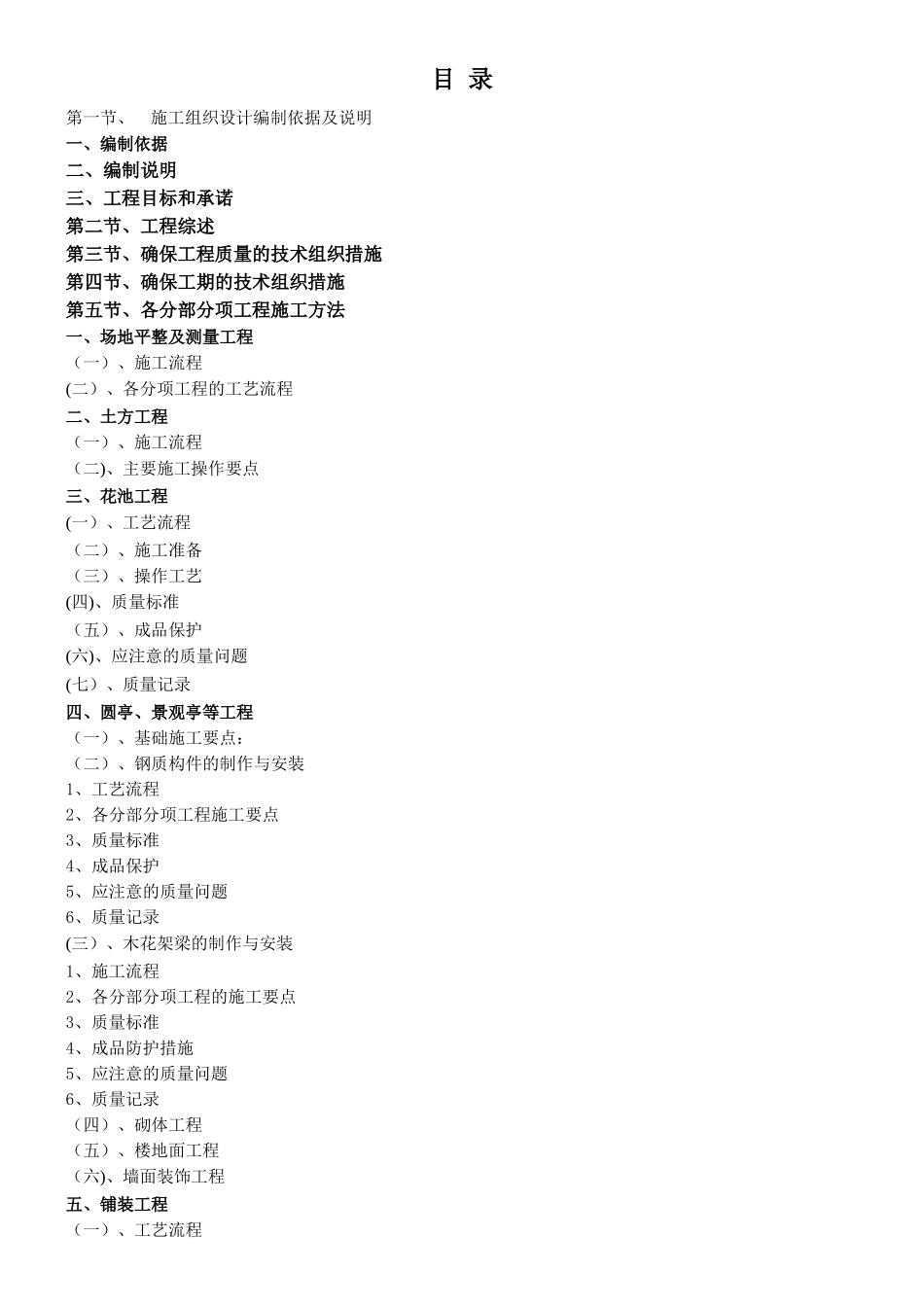 目 录

第一节、 施工组织设计编制依据及说明

一、编制依据

二、编制说明

三、工程目标和承诺

第二节、工程综述

第三节、确保工程质量的技术组织措施

第四节、确保工期的技术组织措施

第五节、各分部分项工程施工方法

一、场地平整及测量工程

（一）、施工流程

(二）、各分项工程的工艺流程

二、土方工程

（一）、施工流程

（二)、主要施工操作要点

三、花池工程

(一）、工艺流程

（二）、施工准备

（三）、操作工艺

(四)、质量标准

（五）、成品保护

(六)、应注意的质量问题

(七）、质量记录

四、圆亭、景观亭等工程

（一）、基础施工要点：

（二）、钢质构件的制作与安装

1、工艺流程

2、各分部分项工程施工要点

3、质量标准

4、成品保护

5、应注意的质量问题

6、质量记录

(三）、木花架梁的制作与安装

1、施工流程

2、各分部分项工程的施工要点

3、质量标准

4、成品防护措施

5、应注意的质量问题

6、质量记录

（四）、砌体工程

（五）、楼地面工程

（六)、墙面装饰工程

五、铺装工程

（一）、工艺流程